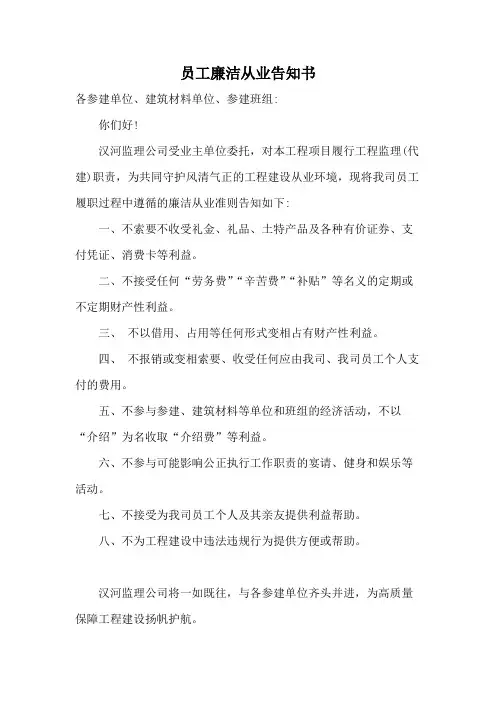 员工廉洁从业告知书

各参建单位、建筑材料单位、参建班组:

你们好!

汉河监理公司受业主单位委托，对本工程项目履行工程监理(代建)职责，为共同守护风清气正的工程建设从业环境，现将我司员工履职过程中遵循的廉洁从业准则告知如下:

一、不索要不收受礼金、礼品、土特产品及各种有价证券、支付凭证、消费卡等利益。

二、不接受任何“劳务费”“辛苦费”“补贴”等名义的定期或不定期财产性利益。

三、 不以借用、占用等任何形式变相占有财产性利益。

四、 不报销或变相索要、收受任何应由我司、我司员工个人支付的费用。

五、不参与参建、建筑材料等单位和班组的经济活动，不以“介绍”为名收取“介绍费”等利益。

六、不参与可能影响公正执行工作职责的宴请、健身和娱乐等活动。

七、不接受为我司员工个人及其亲友提供利益帮助。

八、不为工程建设中违法违规行为提供方便或帮助。

汉河监理公司将一如既往，与各参建单位齐头并进，为高质量保障工程建设扬帆护航。